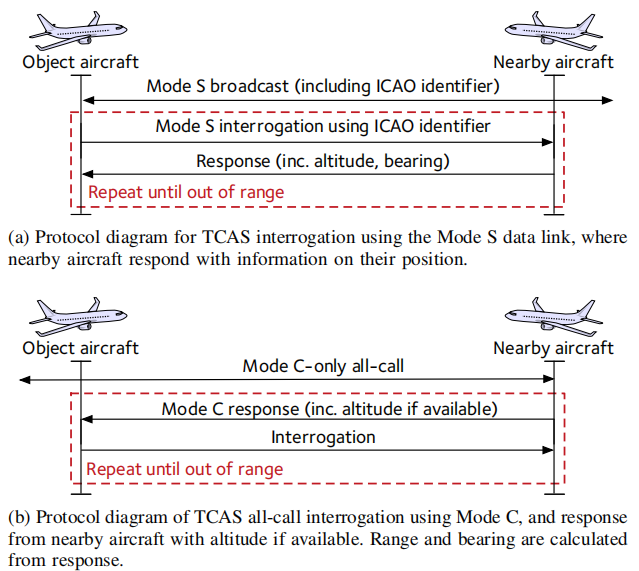 Object aircraft

Nearby aircraft

Mode S broadcast (including ICAO identifier)

Mode S interrogation using ICAO identifier

Response (inc. altitude, bearing)

Repeat until out of range

(a) Protocol diagram for TCAS interrogation using the Mode S data link, where nearby aircraft respond with information on their position.

Object aircraft

Nearby aircraft

Mode C-only all-call

Mode C response (inc. altitude if available)

Interrogation

Repeat until out of range

(b) Protocol diagram of TCAS all-call interrogation using Mode C, and response from nearby aircraft with altitude if available. Range and bearing are calculated from response.